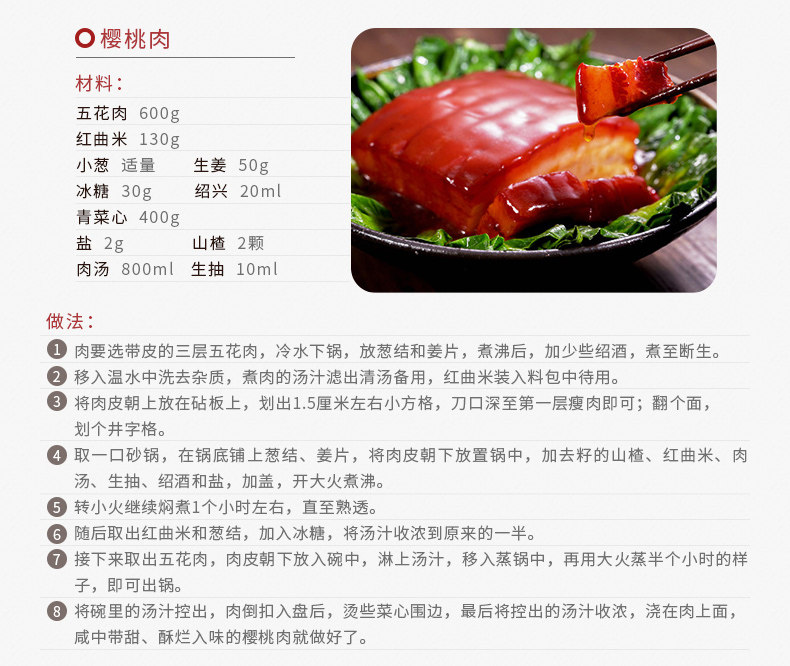 樱桃肉

材料：

五花肉 600g

红曲米 130g

小葱 适量 生姜 50g

冰糖 30g 绍兴 20ml

青菜心 400g

盐 2g 山楂 2颗

肉汤 800ml 生抽 10ml

做法：

1 肉要选带皮的三层五花肉，冷水下锅，放葱结和姜片，煮沸后，加少些绍酒，煮至断生。

2 移入温水中洗去杂质，煮肉的汤汁滤出清汤备用，红曲米装入料包中待用。

3 将肉皮朝上放在砧板上，划出1.5厘米左右小方格，刀口深至第一层瘦肉即可；翻个面，划个井字格。

4 取一口砂锅，在锅底铺上葱结、姜片，将肉皮朝下放置锅中，加去籽的山楂、红曲米、肉汤、生抽、绍酒和盐，加盖，开大火煮沸。

5 转小火继续焖煮1个小时左右，直至熟透。

6 随后取出红曲米和葱结，加入冰糖，将汤汁收浓到原来的一半。

7 接下来取出五花肉，肉皮朝下放入碗中，淋上汤汁，移入蒸锅中，再用大火蒸半个小时的样子，即可出锅。

8 将碗里的汤汁控出，肉倒扣入盘后，烫些菜心围边，最后将控出的汤汁收浓，浇在肉上面，咸中带甜、酥烂入味的樱桃肉就做好了。